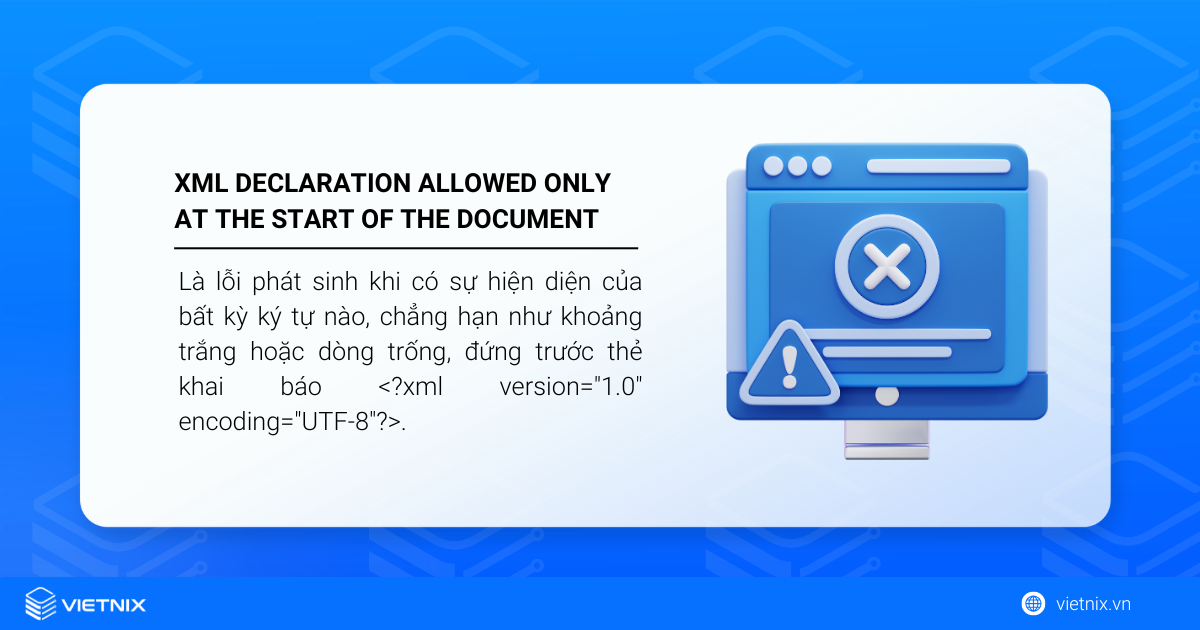 XML DECLARATION ALLOWED ONLY AT THE START OF THE DOCUMENT

Là lỗi phát sinh khi có sự hiện diện của bất kỳ ký tự nào, chẳng hạn như khoảng trắng hoặc dòng trống, đứng trước thẻ khai báo <?xml version="1.0" encoding="UTF-8"?>.

VIETNIX

vietnix.vn